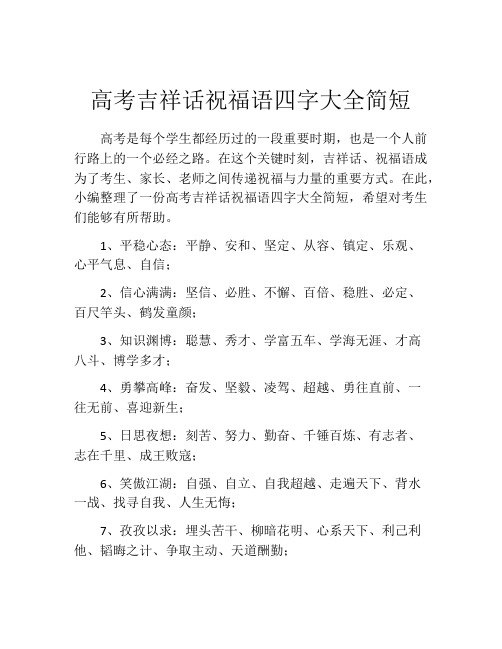 高考吉祥话祝福语四字大全简短

高考是每个学生都经历过的一段重要时期，也是一个人前行路上的一个必经之路。在这个关键时刻，吉祥话、祝福语成为了考生、家长、老师之间传递祝福与力量的重要方式。在此，小编整理了一份高考吉祥话祝福语四字大全简短，希望对考生们能够有所帮助。

1、平稳心态：平静、安和、坚定、从容、镇定、乐观、心平气息、自信；

2、信心满满：坚信、必胜、不懈、百倍、稳胜、必定、百尺竿头、鹤发童颜；

3、知识渊博：聪慧、秀才、学富五车、学海无涯、才高八斗、博学多才；

4、勇攀高峰：奋发、坚毅、凌驾、超越、勇往直前、一往无前、喜迎新生；

5、日思夜想：刻苦、努力、勤奋、千锤百炼、有志者、志在千里、成王败寇；

6、笑傲江湖：自强、自立、自我超越、走遍天下、背水一战、找寻自我、人生无悔；

7、孜孜以求：埋头苦干、柳暗花明、心系天下、利己利他、韬晦之计、争取主动、天道酬勤；